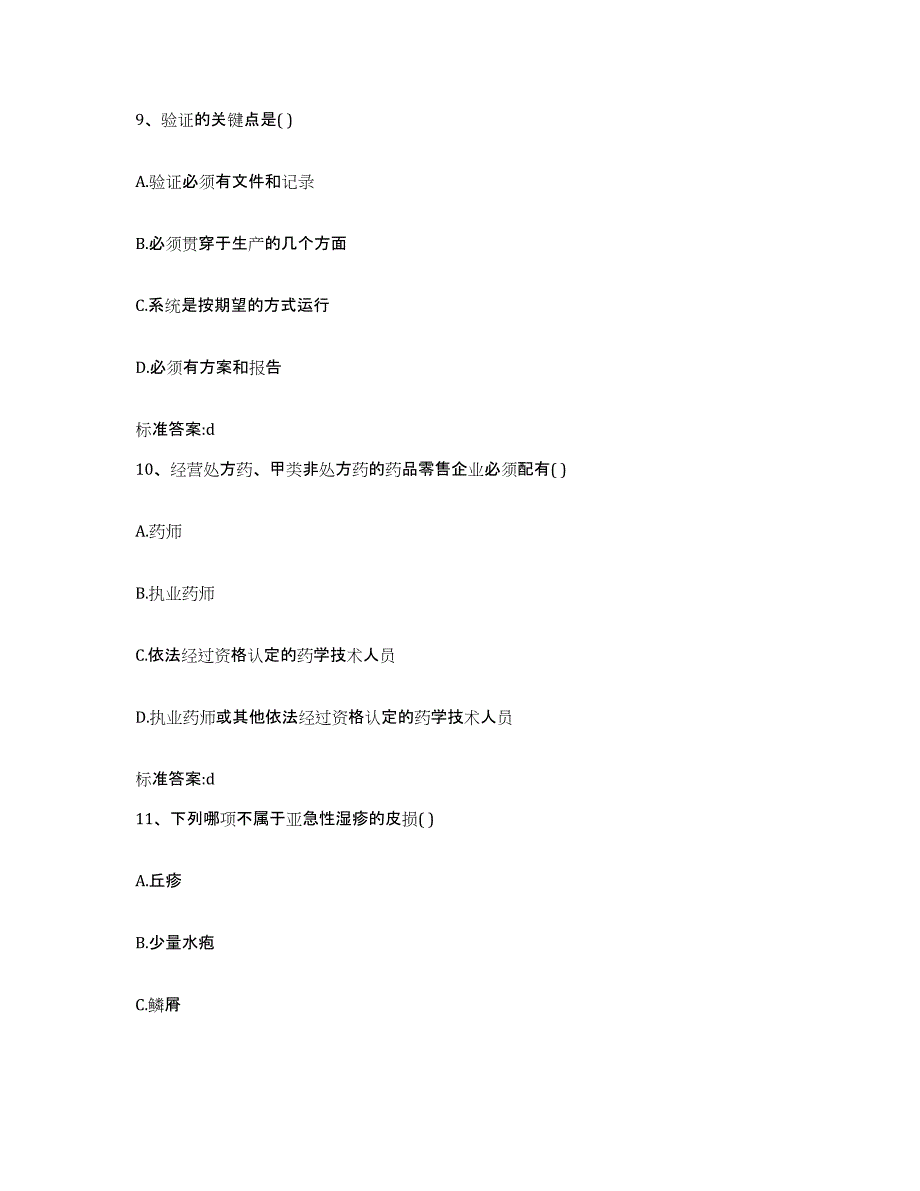 9、验证的关键点是( )

A.验证必须有文件和记录

B.必须贯穿于生产的几个方面

C.系统是按期望的方式运行

D.必须有方案和报告

标准答案:d

10、经营处方药、甲类非处方药的药品零售企业必须配有( )

A.药师

B.执业药师

C.依法经过资格认定的药学技术人员

D.执业药师或其他依法经过资格认定的药学技术人员

标准答案:d

11、下列哪项不属于亚急性湿疹的皮损( )

A.丘疹

B.少量水疱

C.鳞屑